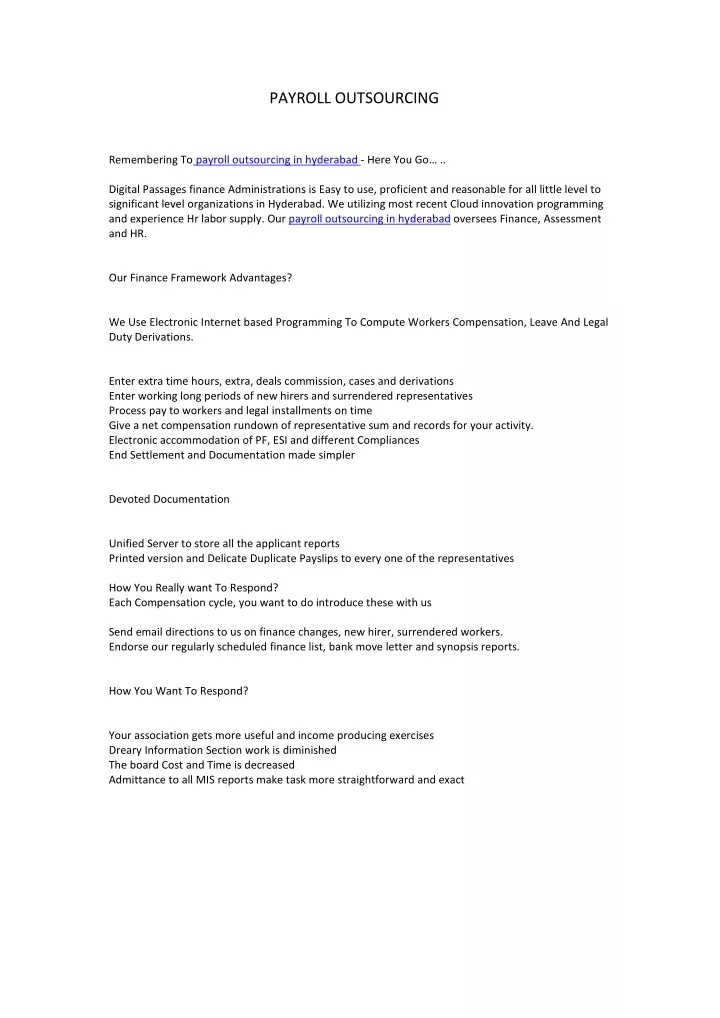 PAYROLL OUTSOURCING

Remembering To payroll outsourcing in hyderabad - Here You Go… ..

Digital Passages finance Administrations is Easy to use, proficient and reasonable for all little level to significant level organizations in Hyderabad. We utilizing most recent Cloud innovation programming and experience Hr labor supply. Our payroll outsourcing in hyderabad oversees Finance, Assessment and HR.

Our Finance Framework Advantages?

We Use Electronic Internet based Programming To Compute Workers Compensation, Leave And Legal Duty Derivations.

Enter extra time hours, extra, deals commission, cases and derivations
Enter working long periods of new hirers and surrendered representatives
Process pay to workers and legal installments on time
Give a net compensation rundown of representative sum and records for your activity.
Electronic accommodation of PF, ESI and different Compliances
End Settlement and Documentation made simpler

Devoted Documentation

Unified Server to store all the applicant reports
Printed version and Delicate Duplicate Payslips to every one of the representatives

How You Really want To Respond?
Each Compensation cycle, you want to do introduce these with us

Send email directions to us on finance changes, new hirer, surrendered workers.
Endorse our regularly scheduled finance list, bank move letter and synopsis reports.

How You Want To Respond?

Your association gets more useful and income producing exercises
Dreary Information Section work is diminished
The board Cost and Time is decreased
Admittance to all MIS reports make task more straightforward and exact